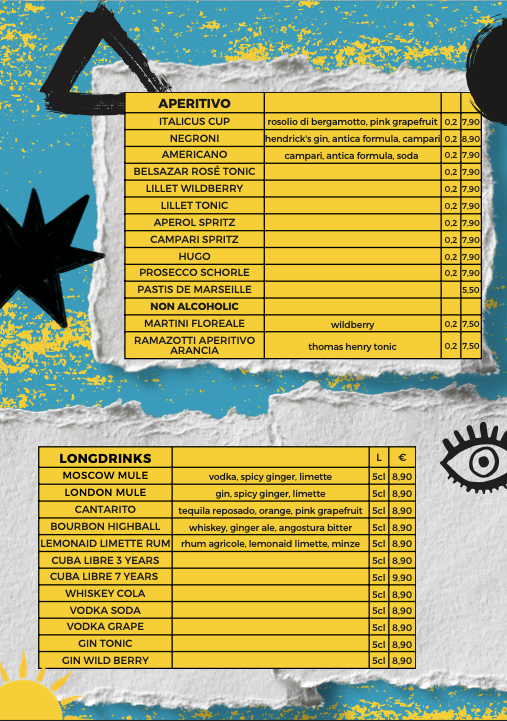 | APERITIVO | | | |
|---|---|---|---|
| ITALICUS CUP | rosolio di bergamotto, pink grapefruit | 0,2 | 7,90 |
| NEGRONI | hendrick's gin, antica formula, campari | 0,2 | 8,90 |
| AMERICANO | campari, antica formula, soda | 0,2 | 7,90 |
| BELSAZAR ROSÉ TONIC | | 0,2 | 7,90 |
| LILLET WILDBERRY | | 0,2 | 7,90 |
| LILLET TONIC | | 0,2 | 7,90 |
| APEROL SPRITZ | | 0,2 | 7,90 |
| CAMPARI SPRITZ | | 0,2 | 7,90 |
| HUGO | | 0,2 | 7,90 |
| PROSECCO SCHORLE | | 0,2 | 7,90 |
| PASTIS DE MARSEILLE | | | 5,50 |
| NON ALCOHOLIC | | | |
| MARTINI FLOREALE | wildberry | 0,2 | 7,50 |
| RAMAZOTTI APERITIVO ARANCIA | thomas henry tonic | 0,2 | 7,50 |

| LONGDRINKS | | L | € |
|---|---|---|---|
| MOSCOW MULE | vodka, spicy ginger, limette | 5cl | 8,90 |
| LONDON MULE | gin, spicy ginger, limette | 5cl | 8,90 |
| CANTARITO | tequila reposado, orange, pink grapefruit | 5cl | 8,90 |
| BOURBON HIGHBALL | whiskey, ginger ale, angostura bitter | 5cl | 8,90 |
| LEMONAID LIMETTE RUM | rhum agricole, lemonaid limette, minze | 5cl | 8,90 |
| CUBA LIBRE 3 YEARS | | 5cl | 8,90 |
| CUBA LIBRE 7 YEARS | | 5cl | 9,90 |
| WHISKEY COLA | | 5cl | 8,90 |
| VODKA SODA | | 5cl | 8,90 |
| VODKA GRAPE | | 5cl | 8,90 |
| GIN TONIC | | 5cl | 8,90 |
| GIN WILD BERRY | | 5cl | 8,90 |